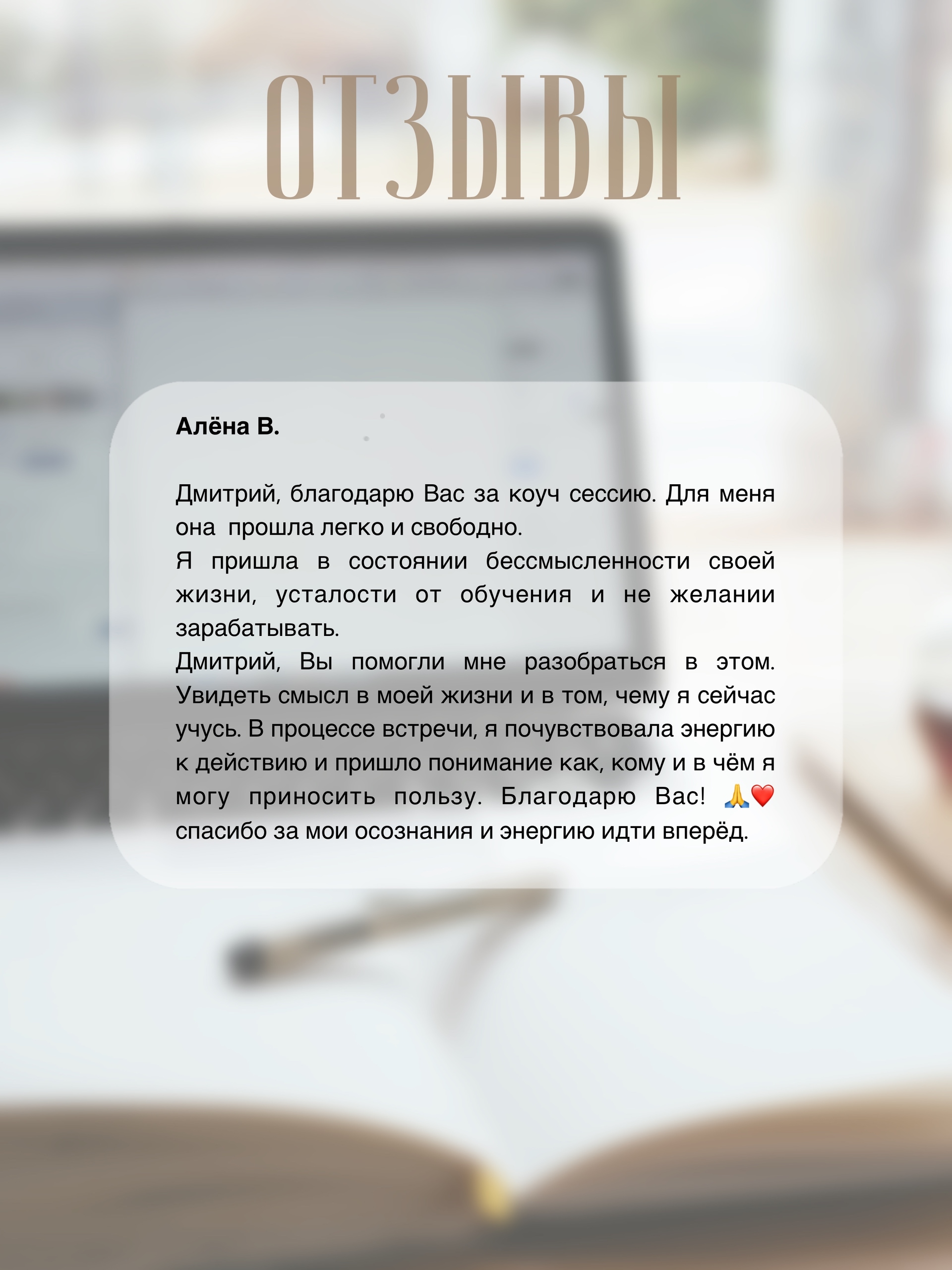 ОТЗЫВЫ

Алёна В.

Дмитрий, благодарю Вас за коуч сессию. Для меня она прошла легко и свободно.

Я пришла в состоянии бессмысленности своей жизни, усталости от обучения и не желании зарабатывать.

Дмитрий, Вы помогли мне разобраться в этом. Увидеть смысл в моей жизни и в том, чему я сейчас учусь. В процессе встречи, я почувствовала энергию к действию и пришло понимание как, кому и в чём я могу приносить пользу. Благодарю Вас! 🙏❤️ спасибо за мои осознания и энергию идти вперёд.